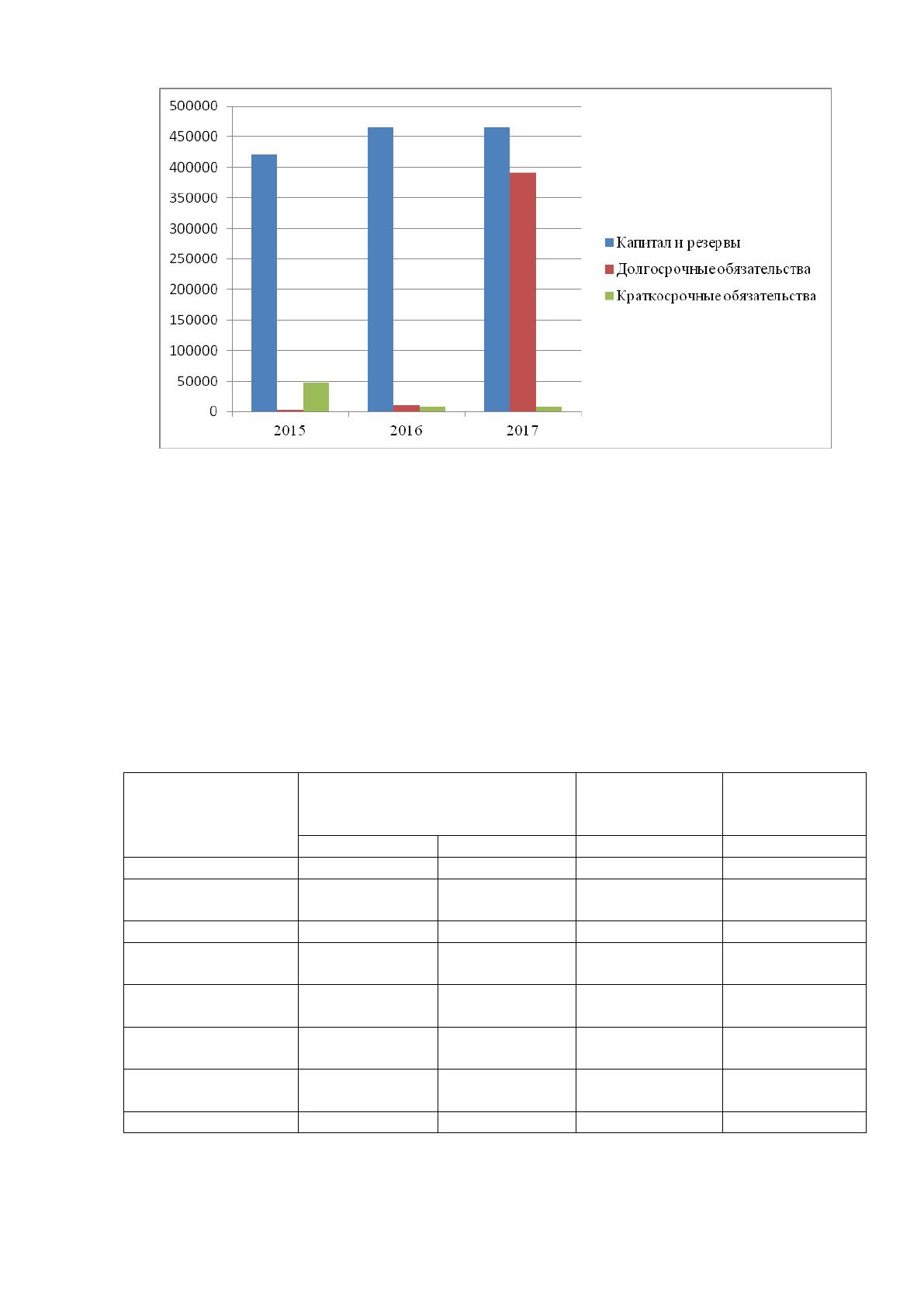 500000
450000
400000
350000
300000
250000
200000
150000
100000
50000
0

2015
2016
2017

Капитал и резервы
Долгосрочные обязательства
Краткосрочные обязательства